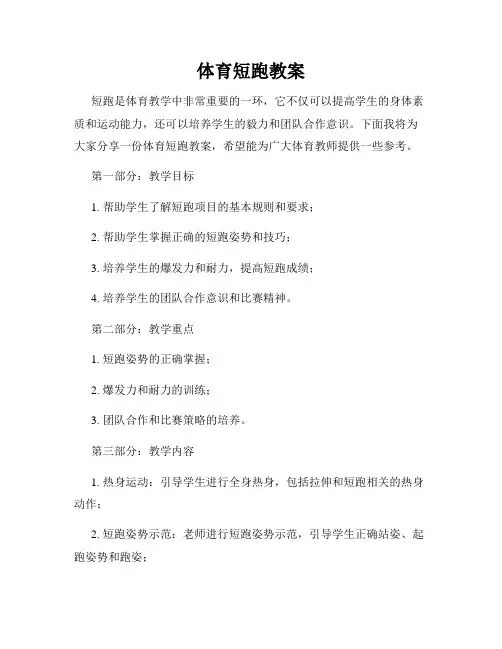 体育短跑教案

短跑是体育教学中非常重要的一环，它不仅可以提高学生的身体素质和运动能力，还可以培养学生的毅力和团队合作意识。下面我将为大家分享一份体育短跑教案，希望能为广大体育教师提供一些参考。

第一部分：教学目标

1. 帮助学生了解短跑项目的基本规则和要求；

2. 帮助学生掌握正确的短跑姿势和技巧；

3. 培养学生的爆发力和耐力，提高短跑成绩；

4. 培养学生的团队合作意识和比赛精神。

第二部分：教学重点

1. 短跑姿势的正确掌握；

2. 爆发力和耐力的训练；

3. 团队合作和比赛策略的培养。

第三部分：教学内容

1. 热身运动：引导学生进行全身热身，包括拉伸和短跑相关的热身动作；

2. 短跑姿势示范：老师进行短跑姿势示范，引导学生正确站姿、起跑姿势和跑姿；